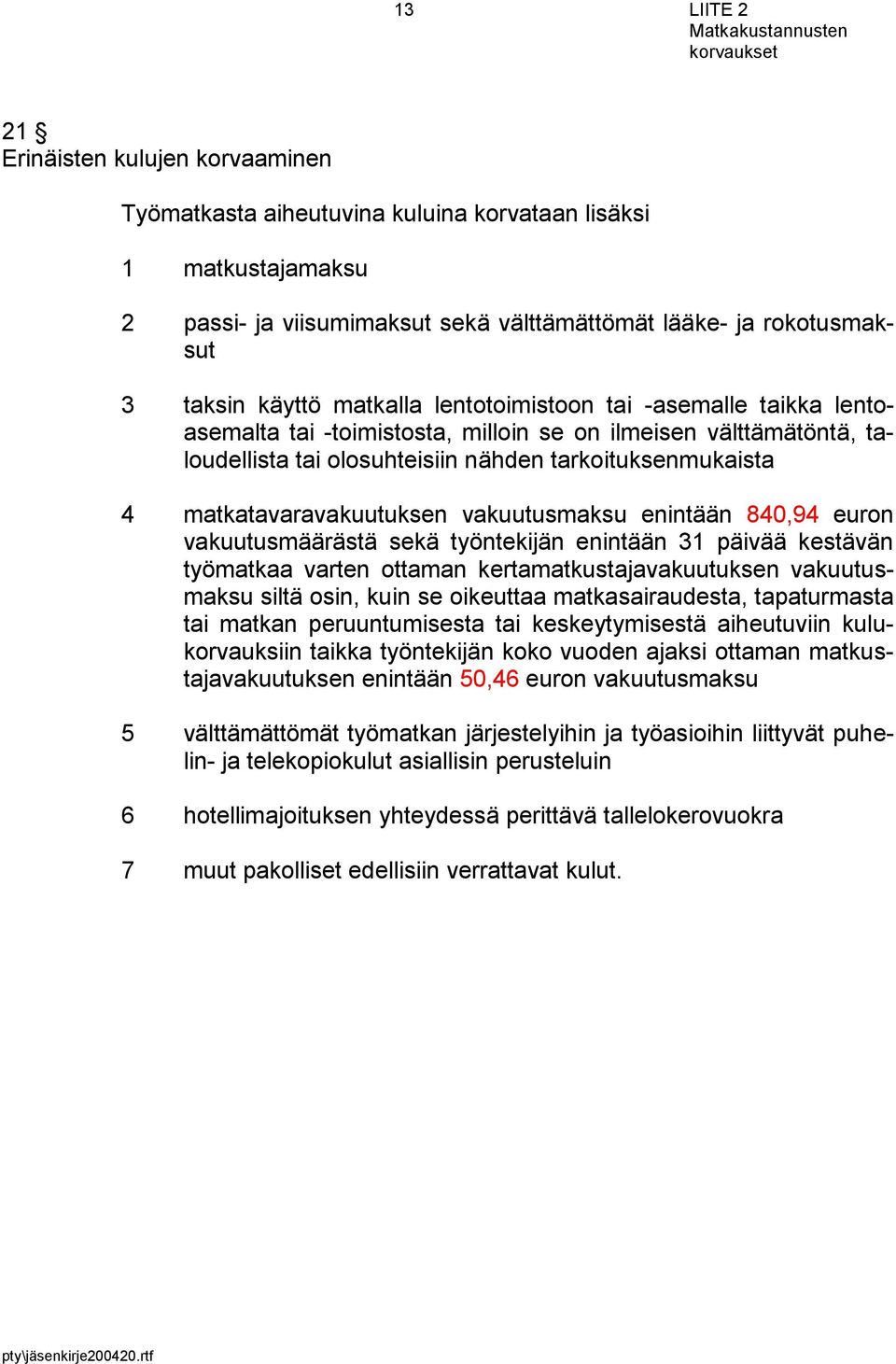 13

LIITE 2
Matkakustannusten korvaukset

21 §
Erinäisten kulujen korvaaminen

Työmatkasta aiheutuvina kuluina korvataan lisäksi

1 matkustajamaksu

2 passi- ja viisumimaksut sekä välttämättömät lääke- ja rokotusmaksut

3 taksin käyttö matkalla lentotoimistoon tai -asemalle taikka lentoasemalta tai -toimistosta, milloin se on ilmeisen välttämätöntä, taloudellista tai olosuhteisiin nähden tarkoituksenmukaista

4 matkatavaravakuutuksen vakuutusmaksu enintään 840,94 euron vakuutusmäärästä sekä työntekijän enintään 31 päivää kestävän työmatkaa varten ottaman kertamatkustajavakuutuksen vakuutusmaksu siltä osin, kuin se oikeuttaa matkasairaudesta, tapaturmasta tai matkan peruuntumisesta tai keskeytymisestä aiheutuviin kulukorvauksiin taikka työntekijän koko vuoden ajaksi ottaman matkustajavakuutuksen enintään 50,46 euron vakuutusmaksu

5 välttämättömät työmatkan järjestelyihin ja työasioihin liittyvät puhelin- ja telekopiokulut asiallisin perusteluin

6 hotellimajoituksen yhteydessä perittävä tallelokerovuokra

7 muut pakolliset edellisiin verrattavat kulut.

pty\jäsenkirje200420.rtf